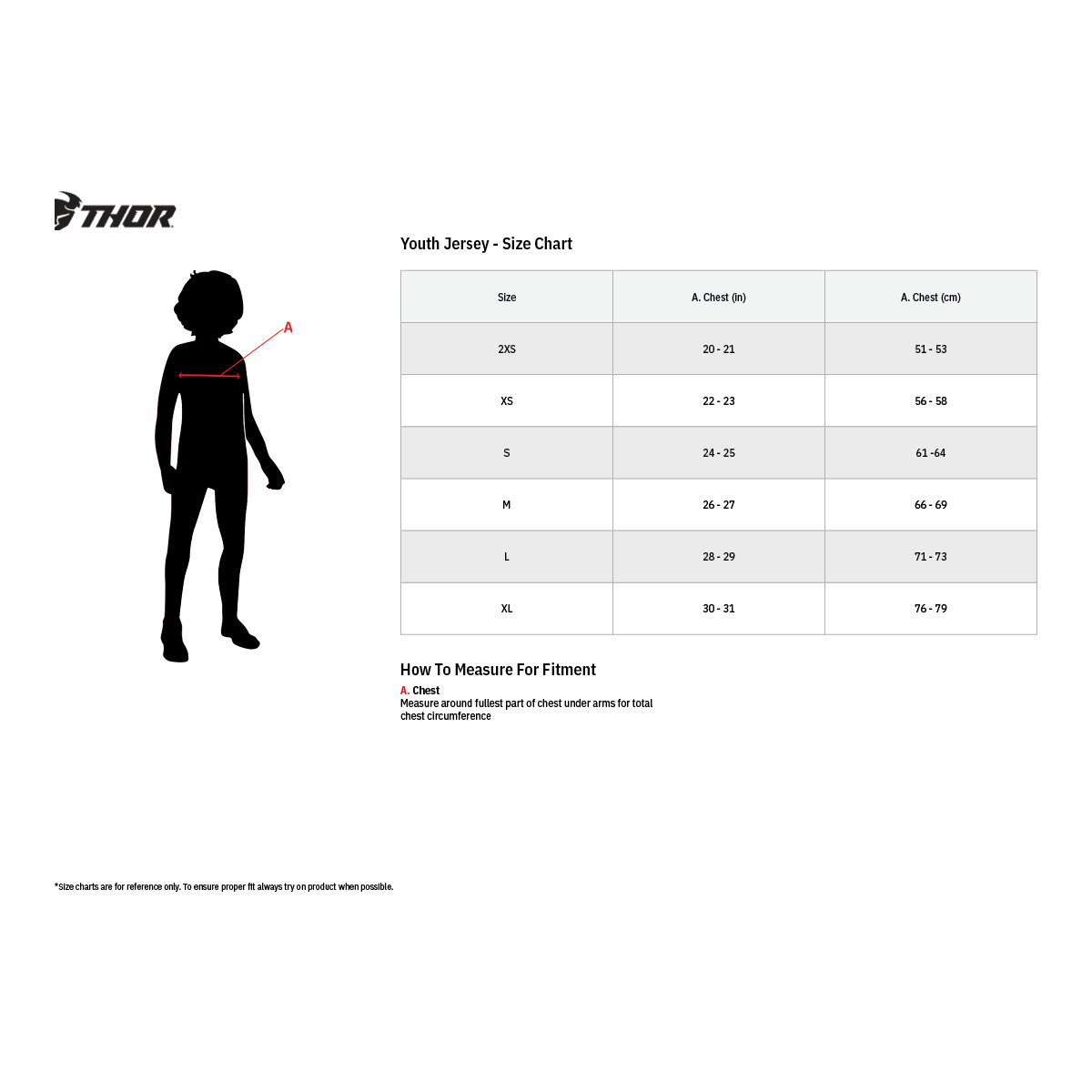 THOR

A

Youth Jersey - Size Chart

| Size | A. Chest (in) | A. Chest (cm) |
|---|---|---|
| 2XS | 20 - 21 | 51 - 53 |
| XS | 22 - 23 | 56 - 58 |
| S | 24 - 25 | 61 -64 |
| M | 26 - 27 | 66 - 69 |
| L | 28 - 29 | 71 - 73 |
| XL | 30 - 31 | 76 - 79 |

How To Measure For Fitment

A. Chest
Measure around fullest part of chest under arms for total chest circumference

*Size charts are for reference only. To ensure proper fit always try on product when possible.